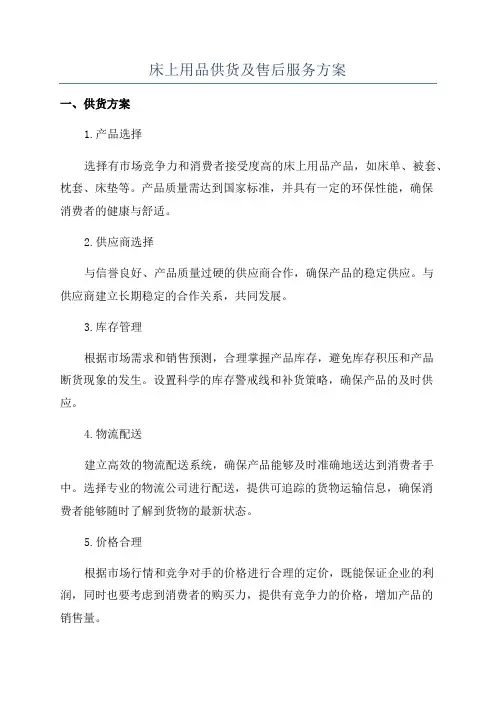 床上用品供货及售后服务方案

一、供货方案

1.产品选择

选择有市场竞争力和消费者接受度高的床上用品产品，如床单、被套、枕套、床垫等。产品质量需达到国家标准，并具有一定的环保性能，确保消费者的健康与舒适。

2.供应商选择

与信誉良好、产品质量过硬的供应商合作，确保产品的稳定供应。与供应商建立长期稳定的合作关系，共同发展。

3.库存管理

根据市场需求和销售预测，合理掌握产品库存，避免库存积压和产品断货现象的发生。设置科学的库存警戒线和补货策略，确保产品的及时供应。

4.物流配送

建立高效的物流配送系统，确保产品能够及时准确地送达到消费者手中。选择专业的物流公司进行配送，提供可追踪的货物运输信息，确保消费者能够随时了解到货物的最新状态。

5.价格合理

根据市场行情和竞争对手的价格进行合理的定价，既能保证企业的利润，同时也要考虑到消费者的购买力，提供有竞争力的价格，增加产品的销售量。